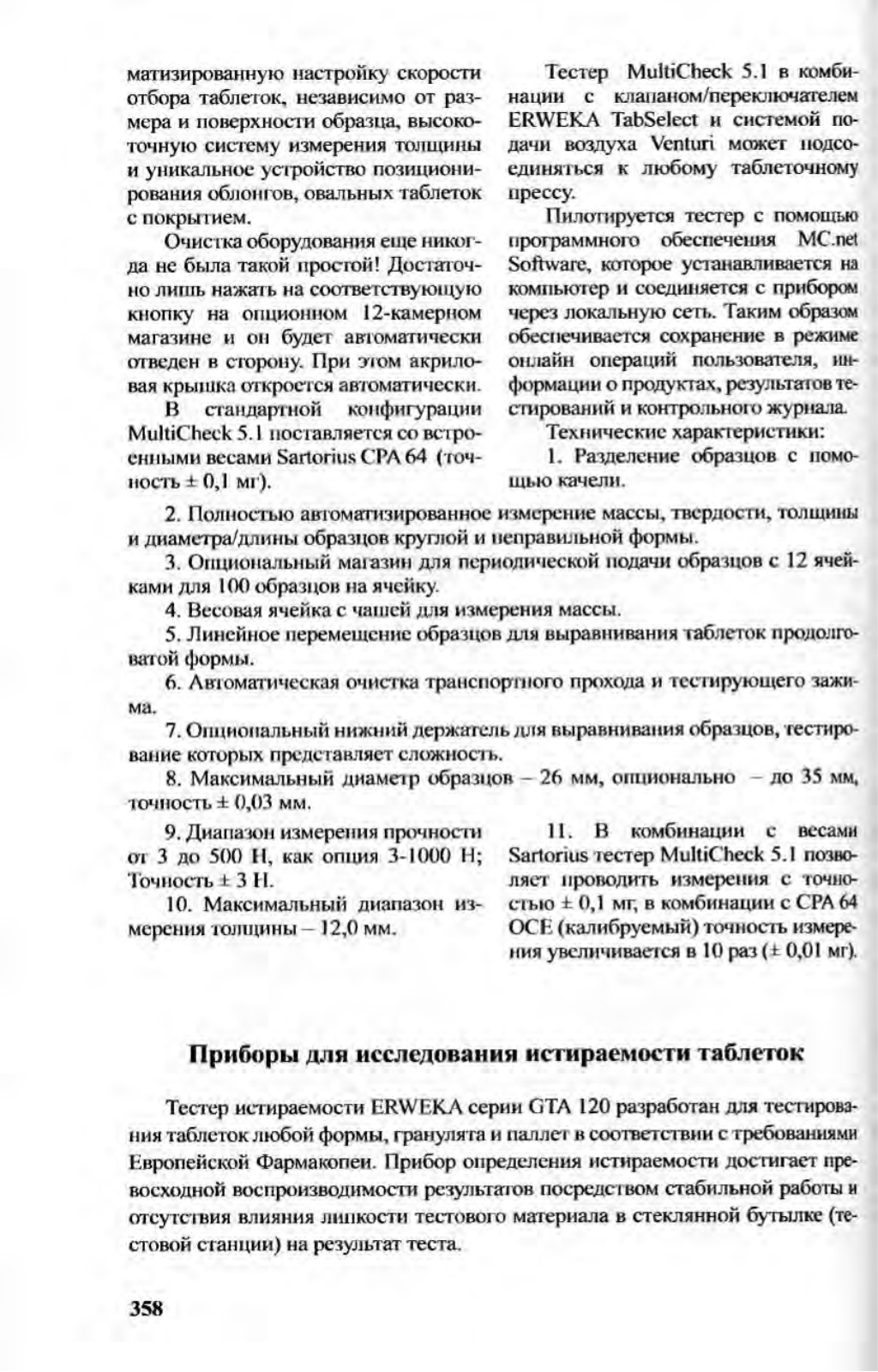 матизированную настройку скорости отбора таблеток, независимо от размера и поверхности образца, высокоточную систему измерения толщины и уникальное устройство позиционирования облонгов, овальных таблеток с покрытием.

Очистка оборудования еще никогда не была такой простой! Достаточно лишь нажать на соответствующую кнопку на опционном 12-камерном магазине и он будет автоматически отведен в сторону. При этом акриловая крышка откроется автоматически.

В стандартной конфигурации MultiCheck 5.1 поставляется со встроенными весами Sartorius CPA 64 (точность ± 0,1 мг).

Тестер MultiCheck 5.1 в комбинации с клапаном/переключателем ERWEKA TabSelect и системой подачи воздуха Venturi может подсоединяться к любому таблеточному прессу.

Пилотируется тестер с помощью программного обеспечения MC.net Software, которое устанавливается на компьютер и соединяется с прибором через локальную сеть. Таким образом обеспечивается сохранение в режиме онлайн операций пользователя, информации о продуктах, результатов тестирований и контрольного журнала.

Технические характеристики:

1. Разделение образцов с помощью качели.

2. Полностью автоматизированное измерение массы, твердости, толщины и диаметра/длины образцов круглой и неправильной формы.

3. Опциональный магазин для периодической подачи образцов с 12 ячейками для 100 образцов на ячейку.

4. Весовая ячейка с чашей для измерения массы.

5. Линейное перемещение образцов для выравнивания таблеток продолговатой формы.

6. Автоматическая очистка транспортного прохода и тестирующего зажима.

7. Опциональный нижний держатель для выравнивания образцов, тестирование которых представляет сложность.

8. Максимальный диаметр образцов – 26 мм, опционально – до 35 мм, точность ± 0,03 мм.

9. Диапазон измерения прочности от 3 до 500 Н, как опция 3-1000 Н; Точность ± 3 Н.

10. Максимальный диапазон измерения толщины – 12,0 мм.

11. В комбинации с весами Sartorius тестер MultiCheck 5.1 позволяет проводить измерения с точностью ± 0,1 мг, в комбинации с CPA 64 OCE (калибруемый) точность измерения увеличивается в 10 раз (± 0,01 мг).

Приборы для исследования истираемости таблеток

Тестер истираемости ERWEKA серии GTA 120 разработан для тестирования таблеток любой формы, гранулята и паллет в соответствии с требованиями Европейской Фармакопеи. Прибор определения истираемости достигает превосходной воспроизводимости результатов посредством стабильной работы и отсутствия влияния липкости тестового материала в стеклянной бутылке (тестовой станции) на результат теста.

358